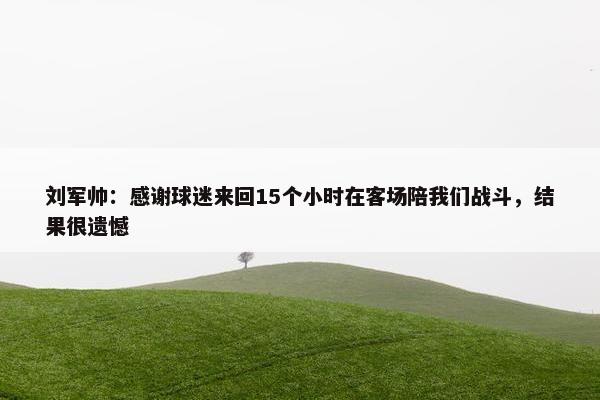 刘军帅：感谢球迷来回15个小时在客场陪我们战斗，结果很遗憾